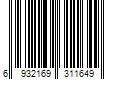 6 932169 311649